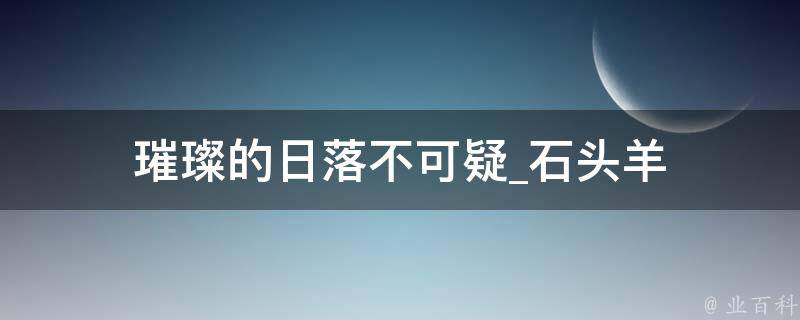 璀璨的日落不可疑_石头羊

@ 业百科